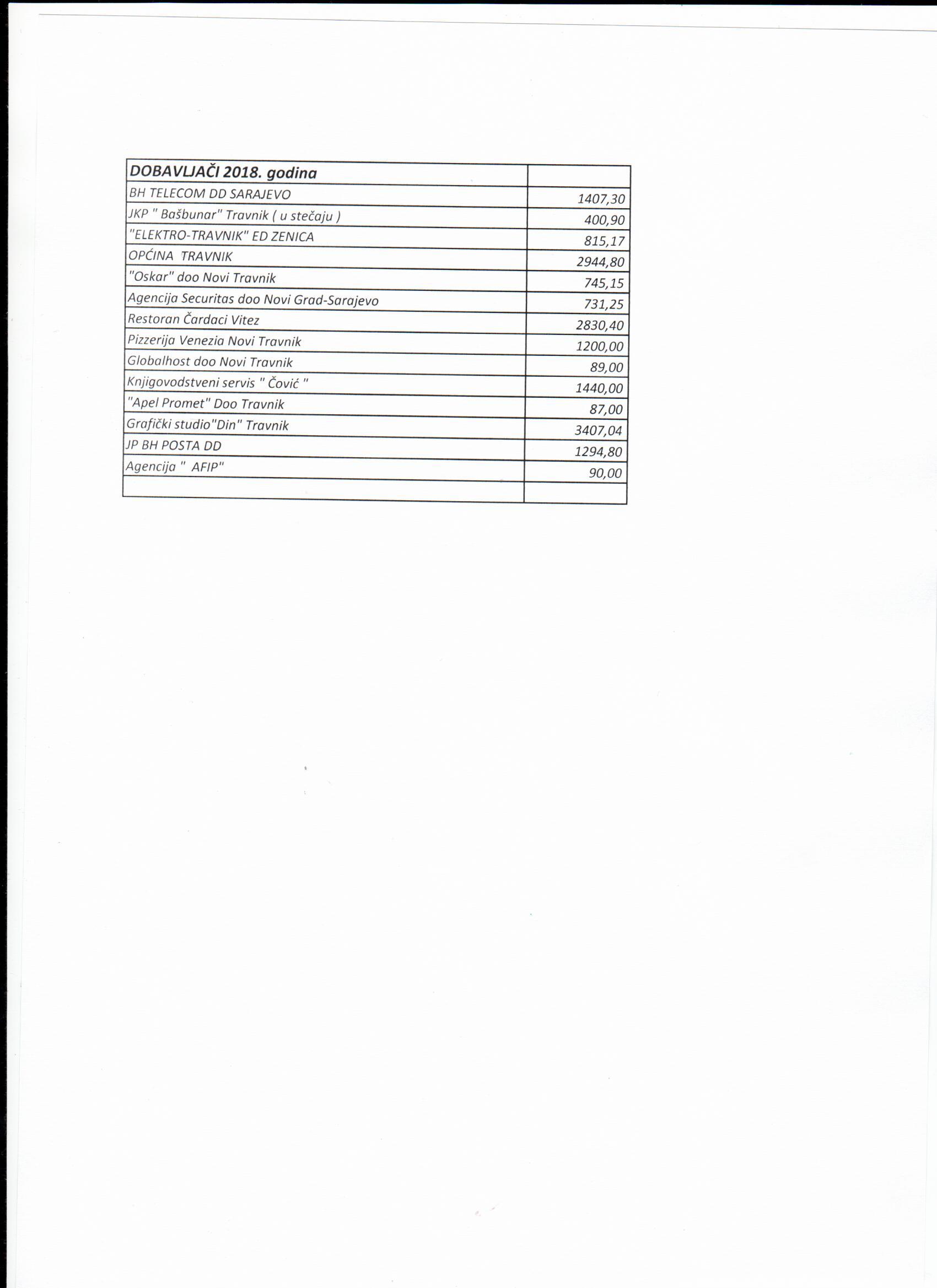 | DOBAVLJAČI 2018. godina | |
|---|---|
| BH TELECOM DD SARAJEVO | 1407,30 |
| JKP " Bašbunar" Travnik ( u stečaju ) | 400,90 |
| "ELEKTRO-TRAVNIK" ED ZENICA | 815,17 |
| OPĆINA TRAVNIK | 2944,80 |
| "Oskar" doo Novi Travnik | 745,15 |
| Agencija Securitas doo Novi Grad-Sarajevo | 731,25 |
| Restoran Čardaci Vitez | 2830,40 |
| Pizzerija Venezia Novi Travnik | 1200,00 |
| Globalhost doo Novi Travnik | 89,00 |
| Knjigovodstveni servis " Čović " | 1440,00 |
| "Apel Promet" Doo Travnik | 87,00 |
| Grafički studio"Din" Travnik | 3407,04 |
| JP BH POSTA DD | 1294,80 |
| Agencija " AFIP" | 90,00 |
| | |